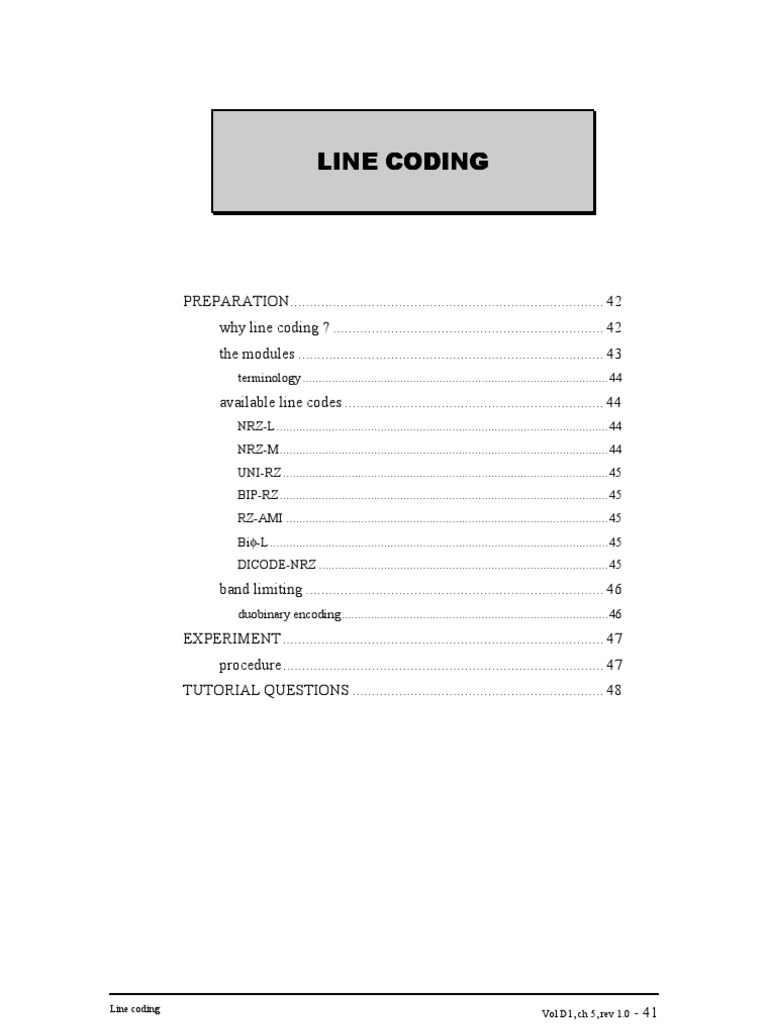 LINE CODING

PREPARATION 42
why line coding ? 42
the modules 43
terminology 44
available line codes 44
NRZ-L 44
NRZ-M 44
UNI-RZ 45
BIP-RZ 45
RZ-AMI 45
Biϕ-L 45
DICODE-NRZ 45
band limiting 46
duobinary encoding 46
EXPERIMENT 47
procedure 47
TUTORIAL QUESTIONS 48

Line coding

Vol D1, ch 5, rev 1.0 - 41